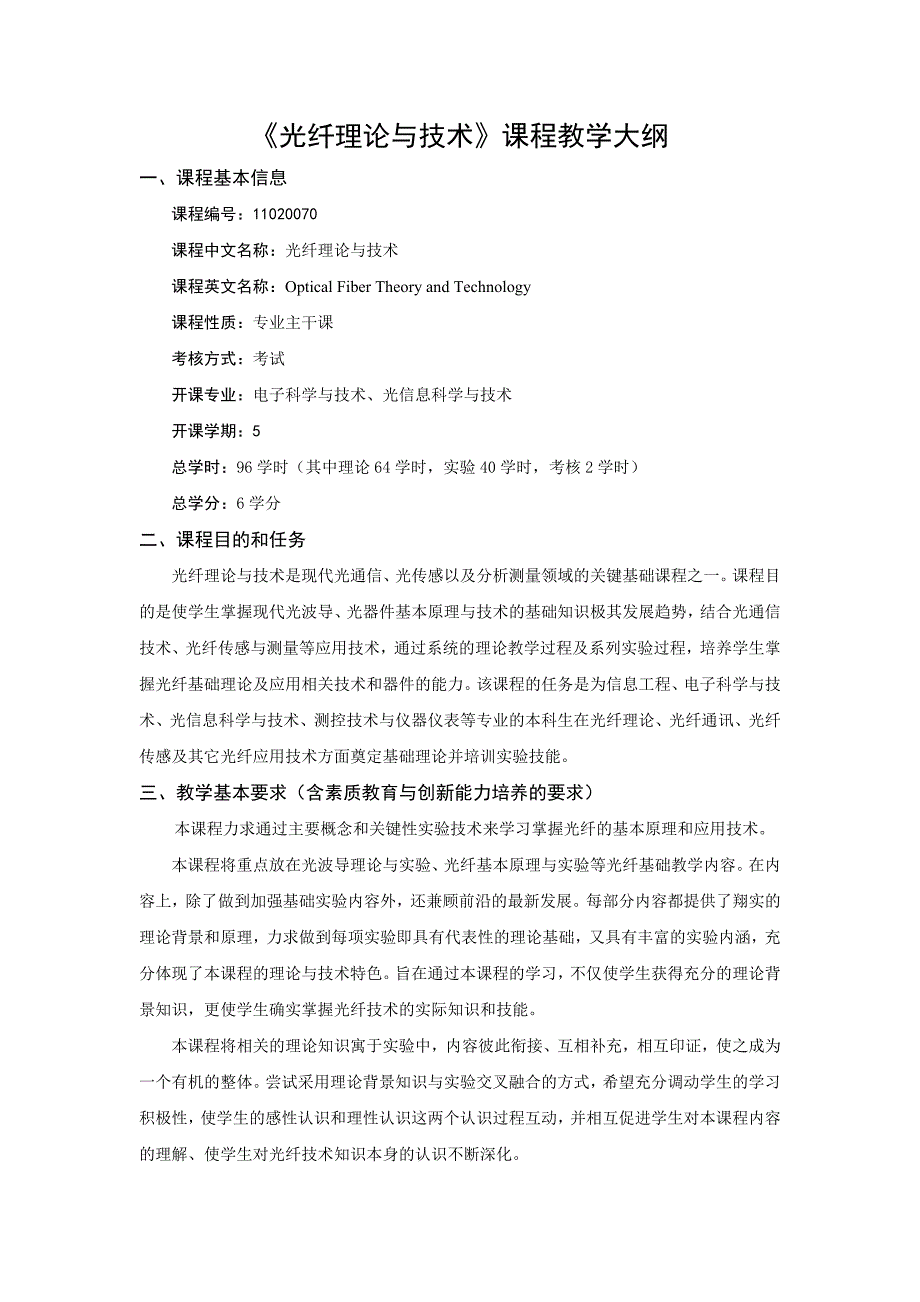 《光纤理论与技术》课程教学大纲

一、课程基本信息

课程编号：11020070

课程中文名称：光纤理论与技术

课程英文名称：Optical Fiber Theory and Technology

课程性质：专业主干课

考核方式：考试

开课专业：电子科学与技术、光信息科学与技术

开课学期：5

总学时：96 学时（其中理论 64 学时，实验 40 学时，考核 2 学时）

总学分：6 学分

二、课程目的和任务

光纤理论与技术是现代光通信、光传感以及分析测量领域的关键基础课程之一。课程目的是使学生掌握现代光波导、光器件基本原理与技术的基础知识极其发展趋势，结合光通信技术、光纤传感与测量等应用技术，通过系统的理论教学过程及系列实验过程，培养学生掌握光纤基础理论及应用相关技术和器件的能力。该课程的任务是为信息工程、电子科学与技术、光信息科学与技术、测控技术与仪器仪表等专业的本科生在光纤理论、光纤通讯、光纤传感及其它光纤应用技术方面奠定基础理论并培训实验技能。

三、教学基本要求（含素质教育与创新能力培养的要求）

本课程力求通过主要概念和关键性实验技术来学习掌握光纤的基本原理和应用技术。

本课程将重点放在光波导理论与实验、光纤基本原理与实验等光纤基础教学内容。在内容上，除了做到加强基础实验内容外，还兼顾前沿的最新发展。每部分内容都提供了翔实的理论背景和原理，力求做到每项实验即具有代表性的理论基础，又具有丰富的实验内涵，充分体现了本课程的理论与技术特色。旨在通过本课程的学习，不仅使学生获得充分的理论背景知识，更使学生确实掌握光纤技术的实际知识和技能。

本课程将相关的理论知识寓于实验中，内容彼此衔接、互相补充，相互印证，使之成为一个有机的整体。尝试采用理论背景知识与实验交叉融合的方式，希望充分调动学生的学习积极性，使学生的感性认识和理性认识这两个认识过程互动，并相互促进学生对本课程内容的理解、使学生对光纤技术知识本身的认识不断深化。